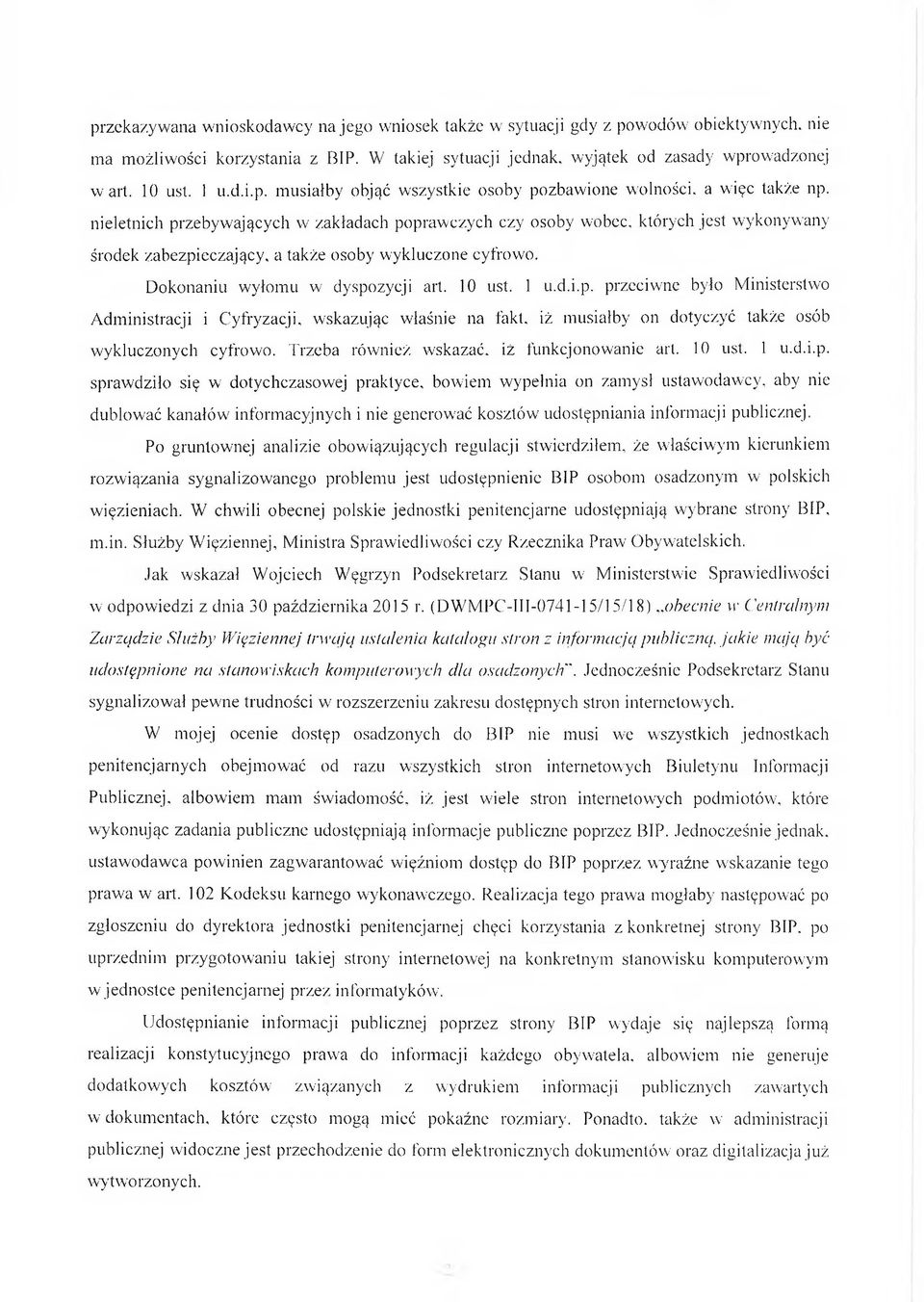 przekazywana wnioskodawcy na jego wniosek także w sytuacji gdy z powodów obiektywnych, nie ma możliwości korzystania z BIP. W takiej sytuacji jednak, wyjątek od zasady wprowadzonej w art. 10 ust. 1 u.d.i.p. musiałby objąć wszystkie osoby pozbawione wolności, a więc także np. nieletnich przebywających w zakładach poprawczych czy osoby wobec, których jest wykonywany środek zabezpieczający, a także osoby wykluczone cyfrowo.

Dokonaniu wyłomu w dyspozycji art. 10 ust. 1 u.d.i.p. przeciwne było Ministerstwo Administracji i Cyfryzacji, wskazując właśnie na fakt, iż musiałby on dotyczyć także osób wykluczonych cyfrowo. Trzeba również wskazać, iż funkcjonowanie art. 10 ust. 1 u.d.i.p. sprawdziło się w dotychczasowej praktyce, bowiem wypełnia on zamysł ustawodawcy, aby nie dublować kanałów informacyjnych i nie generować kosztów udostępniania informacji publicznej.

Po gruntownej analizie obowiązujących regulacji stwierdziłem, że właściwym kierunkiem rozwiązania sygnalizowanego problemu jest udostępnienie BIP osobom osadzonym w polskich więzieniach. W chwili obecnej polskie jednostki penitencjarne udostępniają wybrane strony BIP, m.in. Służby Więziennej, Ministra Sprawiedliwości czy Rzecznika Praw Obywatelskich.

Jak wskazał Wojciech Węgrzyn Podsekretarz Stanu w Ministerstwie Sprawiedliwości w odpowiedzi z dnia 30 października 2015 r. (DWMPC-III-0741-15/15/18) „obecnie w Centralnym Zarządzie Służby Więziennej trwają ustalenia katalogu stron z informacją publiczną, jakie mają być udostępnione na stanowiskach komputerowych dla osadzonych". Jednocześnie Podsekretarz Stanu sygnalizował pewne trudności w rozszerzeniu zakresu dostępnych stron internetowych.

W mojej ocenie dostęp osadzonych do BIP nie musi we wszystkich jednostkach penitencjarnych obejmować od razu wszystkich stron internetowych Biuletynu Informacji Publicznej, albowiem mam świadomość, iż jest wiele stron internetowych podmiotów, które wykonując zadania publiczne udostępniają informacje publiczne poprzez BIP. Jednocześnie jednak, ustawodawca powinien zagwarantować więźniom dostęp do BIP poprzez wyraźne wskazanie tego prawa w art. 102 Kodeksu karnego wykonawczego. Realizacja tego prawa mogłaby następować po zgłoszeniu do dyrektora jednostki penitencjarnej chęci korzystania z konkretnej strony BIP, po uprzednim przygotowaniu takiej strony internetowej na konkretnym stanowisku komputerowym w jednostce penitencjarnej przez informatyków.

Udostępnianie informacji publicznej poprzez strony BIP wydaje się najlepszą formą realizacji konstytucyjnego prawa do informacji każdego obywatela, albowiem nie generuje dodatkowych kosztów związanych z wydrukiem informacji publicznych zawartych w dokumentach, które często mogą mieć pokaźne rozmiary. Ponadto, także w administracji publicznej widoczne jest przechodzenie do form elektronicznych dokumentów oraz digitalizacja już wytworzonych.